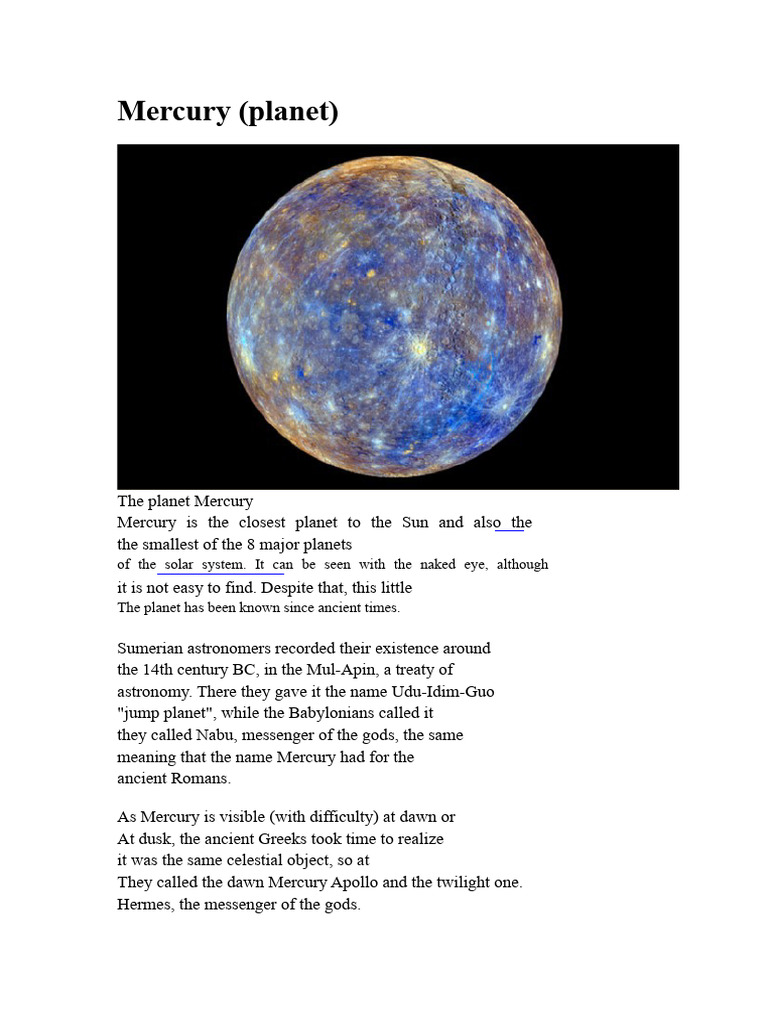 Mercury (planet)

The planet Mercury
Mercury is the closest planet to the Sun and also the the smallest of the 8 major planets of the solar system. It can be seen with the naked eye, although it is not easy to find. Despite that, this little The planet has been known since ancient times.

Sumerian astronomers recorded their existence around the 14th century BC, in the Mul-Apin, a treaty of astronomy. There they gave it the name Udu-Idim-Guo "jump planet", while the Babylonians called it they called Nabu, messenger of the gods, the same meaning that the name Mercury had for the ancient Romans.

As Mercury is visible (with difficulty) at dawn or At dusk, the ancient Greeks took time to realize it was the same celestial object, so at They called the dawn Mercury Apollo and the twilight one. Hermes, the messenger of the gods.